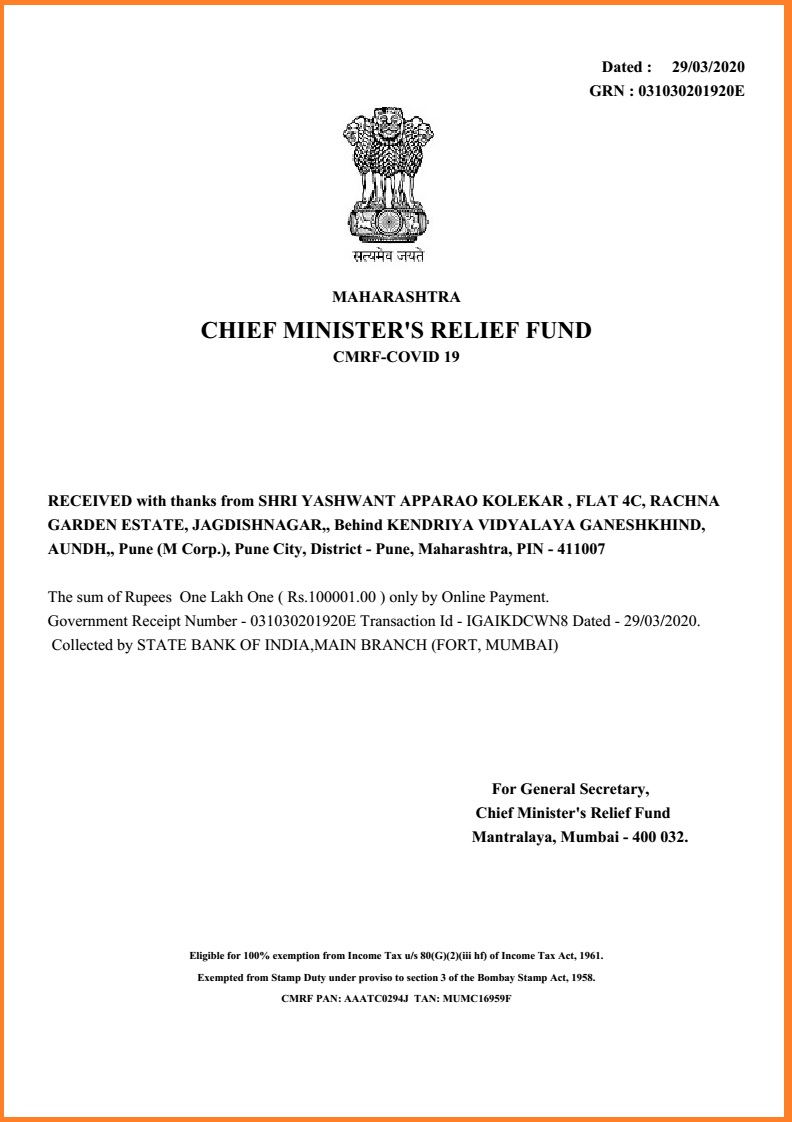 Dated : 29/03/2020
GRN : 031030201920E

सत्यमेव जयते

MAHARASHTRA
CHIEF MINISTER'S RELIEF FUND
CMRF-COVID 19

RECEIVED with thanks from SHRI YASHWANT APPARAO KOLEKAR , FLAT 4C, RACHNA GARDEN ESTATE, JAGDISHNAGAR,, Behind KENDRIYA VIDYALAYA GANESHKHIND, AUNDH,, Pune (M Corp.), Pune City, District - Pune, Maharashtra, PIN - 411007

The sum of Rupees One Lakh One ( Rs.100001.00 ) only by Online Payment.
Government Receipt Number - 031030201920E Transaction Id - IGAIKDCWN8 Dated - 29/03/2020.
Collected by STATE BANK OF INDIA,MAIN BRANCH (FORT, MUMBAI)

For General Secretary,
Chief Minister's Relief Fund
Mantralaya, Mumbai - 400 032.

Eligible for 100% exemption from Income Tax u/s 80(G)(2)(iii hf) of Income Tax Act, 1961.
Exempted from Stamp Duty under proviso to section 3 of the Bombay Stamp Act, 1958.
CMRF PAN: AAATC0294J TAN: MUMC16959F